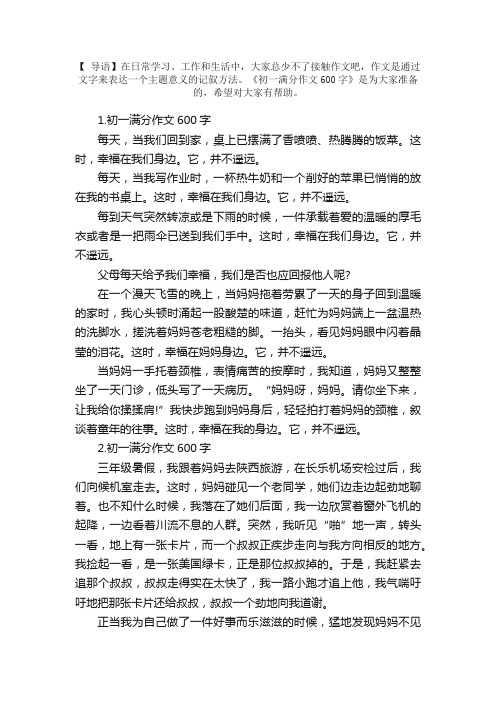 【 导语】在日常学习、工作和生活中，大家总少不了接触作文吧，作文是通过文字来表达一个主题意义的记叙方法。《初一满分作文 600 字》是为大家准备的，希望对大家有帮助。

1.初一满分作文 600 字

每天，当我们回到家，桌上已摆满了香喷喷、热腾腾的饭菜。这时，幸福在我们身边。它，并不遥远。

每天，当我写作业时，一杯热牛奶和一个削好的苹果已悄悄的放在我的书桌上。这时，幸福在我们身边。它，并不遥远。

每到天气突然转凉或是下雨的时候，一件承载着爱的温暖的厚毛衣或者是一把雨伞已送到我们手中。这时，幸福在我们身边。它，并不遥远。

父母每天给予我们幸福，我们是否也应回报他人呢?

在一个漫天飞雪的晚上，当妈妈拖着劳累了一天的身子回到温暖的家时，我心头顿时涌起一股酸楚的味道，赶忙为妈妈端上一盆温热的洗脚水，搓洗着妈妈苍老粗糙的脚。一抬头，看见妈妈眼中闪着晶莹的泪花。这时，幸福在妈妈身边。它，并不遥远。

当妈妈一手托着颈椎，表情痛苦的按摩时，我知道，妈妈又整整坐了一天门诊，低头写了一天病历。“妈妈呀，妈妈。请你坐下来，让我给你揉揉肩!”我快步跑到妈妈身后，轻轻拍打着妈妈的颈椎，叙谈着童年的往事。这时，幸福在我的身边。它，并不遥远。

2.初一满分作文 600 字

三年级暑假，我跟着妈妈去陕西旅游，在长乐机场安检过后，我们向候机室走去。这时，妈妈碰见一个老同学，她们边走边起劲地聊着。也不知什么时候，我落在了她们后面，我一边欣赏着窗外飞机的起降，一边看着川流不息的人群。突然，我听见“啪”地一声，转头一看，地上有一张卡片，而一个叔叔正疾步走向与我方向相反的地方。我捡起一看，是一张美国绿卡，正是那位叔叔掉的。于是，我赶紧去追那个叔叔，叔叔走得实在太快了，我一路小跑才追上他，我气喘吁吁地把那张卡片还给叔叔，叔叔一个劲地向我道谢。

正当我为自己做了一件好事而乐滋滋的时候，猛地发现妈妈不见